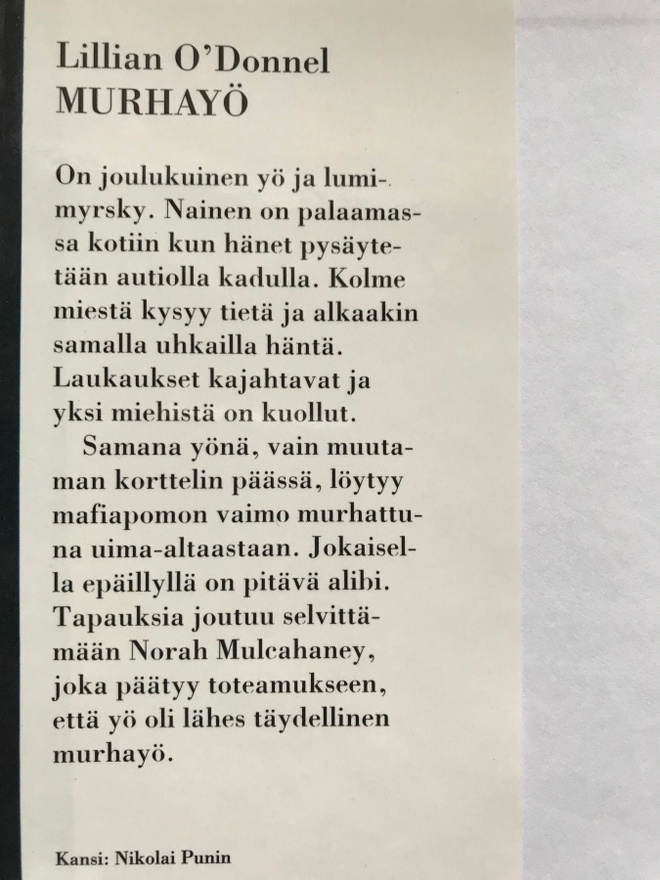 Lillian O'Donnel
MURHAYÖ

On joulukuinen yö ja lumimyrsky. Nainen on palaamassa kotiin kun hänet pysäytetään autiolla kadulla. Kolme miestä kysyy tietä ja alkaakin samalla uhkailla häntä. Laukaukset kajahtavat ja yksi miehistä on kuollut.

Samana yönä, vain muutaman korttelin päässä, löytyy mafiapomon vaimo murhattuna uima-altaastaan. Jokaisella epäillyllä on pitävä alibi. Tapauksia joutuu selvittämään Norah Mulcahaney, joka päätyy toteamukseen, että yö oli lähes täydellinen murhayö.

Kansi: Nikolai Punin